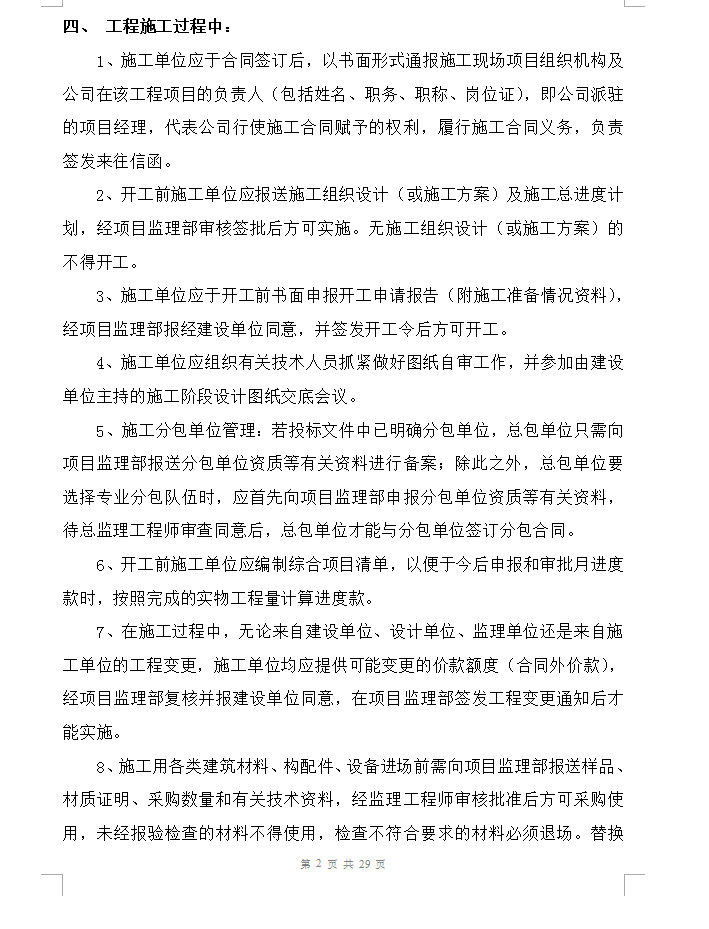 四、 工程施工过程中：

1、施工单位应于合同签订后，以书面形式通报施工现场项目组织机构及公司在该工程项目的负责人（包括姓名、职务、职称、岗位证），即公司派驻的项目经理，代表公司行使施工合同赋予的权利，履行施工合同义务，负责签发来往信函。

2、开工前施工单位应报送施工组织设计（或施工方案）及施工总进度计划，经项目监理部审核签批后方可实施。无施工组织设计（或施工方案）的不得开工。

3、施工单位应于开工前书面申报开工申请报告（附施工准备情况资料），经项目监理部报经建设单位同意，并签发开工令后方可开工。

4、施工单位应组织有关技术人员抓紧做好图纸自审工作，并参加由建设单位主持的施工阶段设计图纸交底会议。

5、施工分包单位管理：若投标文件中已明确分包单位，总包单位只需向项目监理部报送分包单位资质等有关资料进行备案；除此之外，总包单位要选择专业分包队伍时，应首先向项目监理部申报分包单位资质等有关资料，待总监理工程师审查同意后，总包单位才能与分包单位签订分包合同。

6、开工前施工单位应编制综合项目清单，以便于今后申报和审批月进度款时，按照完成的实物工程量计算进度款。

7、在施工过程中，无论来自建设单位、设计单位、监理单位还是来自施工单位的工程变更，施工单位均应提供可能变更的价款额度（合同外价款），经项目监理部复核并报建设单位同意，在项目监理部签发工程变更通知后才能实施。

8、施工用各类建筑材料、构配件、设备进场前需向项目监理部报送样品、材质证明、采购数量和有关技术资料，经监理工程师审核批准后方可采购使用，未经报验检查的材料不得使用，检查不符合要求的材料必须退场。替换

第 2 页 共 29 页